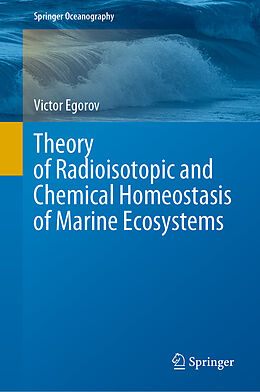 Springer Oceanography

Victor Egorov

Theory of Radioisotopic and Chemical Homeostasis of Marine Ecosystems

Springer